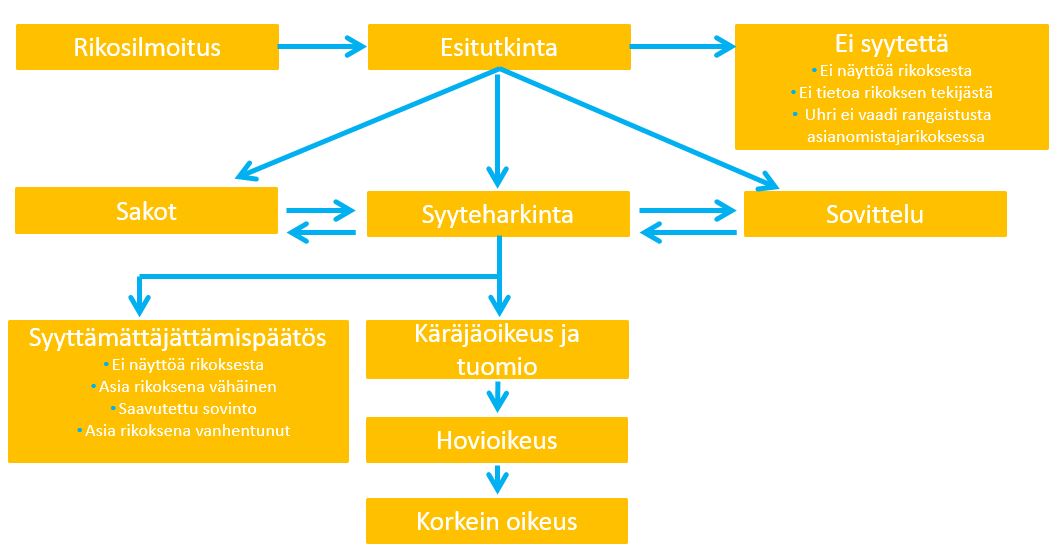 Rikosilmoitus

Esitutkinta

Ei syytettä
• Ei näyttöä rikoksesta
• Ei tietoa rikoksen tekijästä
• Uhri ei vaadi rangaistusta asianomistajarikoksessa

Sakot

Syyteharkinta

Sovittelu

Syyttämättäjättämispäätös
• Ei näyttöä rikoksesta
• Asia rikoksena vähäinen
• Saavutettu sovinto
• Asia rikoksena vanhentunut

Käräjäoikeus ja tuomio

Hovioikeus

Korkein oikeus